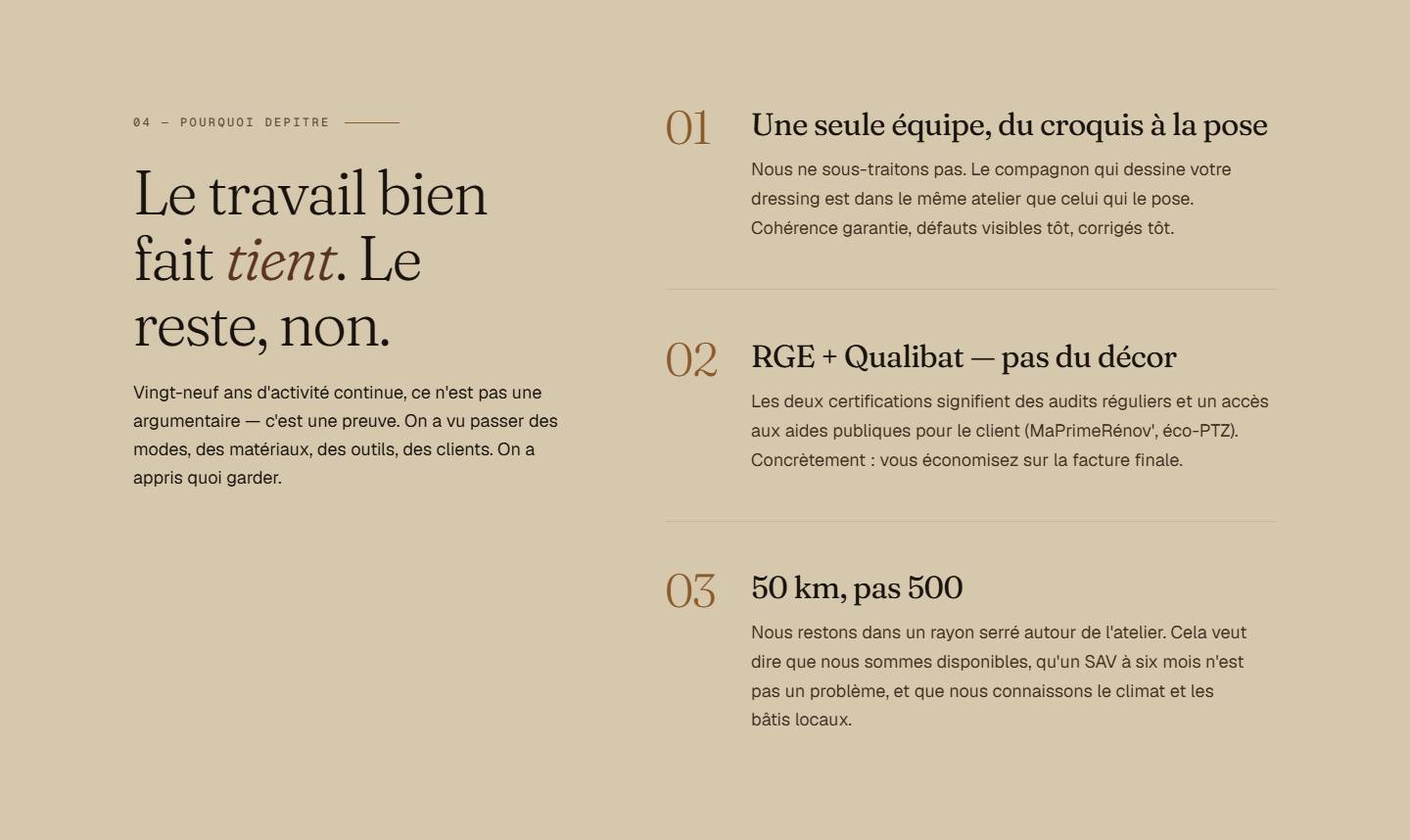 04 — POURQUOI DEPITRE

Le travail bien fait tient. Le reste, non.

Vingt-neuf ans d'activité continue, ce n'est pas une argumentaire — c'est une preuve. On a vu passer des modes, des matériaux, des outils, des clients. On a appris quoi garder.

01 Une seule équipe, du croquis à la pose

Nous ne sous-traitons pas. Le compagnon qui dessine votre dressing est dans le même atelier que celui qui le pose. Cohérence garantie, défauts visibles tôt, corrigés tôt.

02 RGE + Qualibat — pas du décor

Les deux certifications signifient des audits réguliers et un accès aux aides publiques pour le client (MaPrimeRénov', éco-PTZ). Concrètement : vous économisez sur la facture finale.

03 50 km, pas 500

Nous restons dans un rayon serré autour de l'atelier. Cela veut dire que nous sommes disponibles, qu'un SAV à six mois n'est pas un problème, et que nous connaissons le climat et les bâtis locaux.